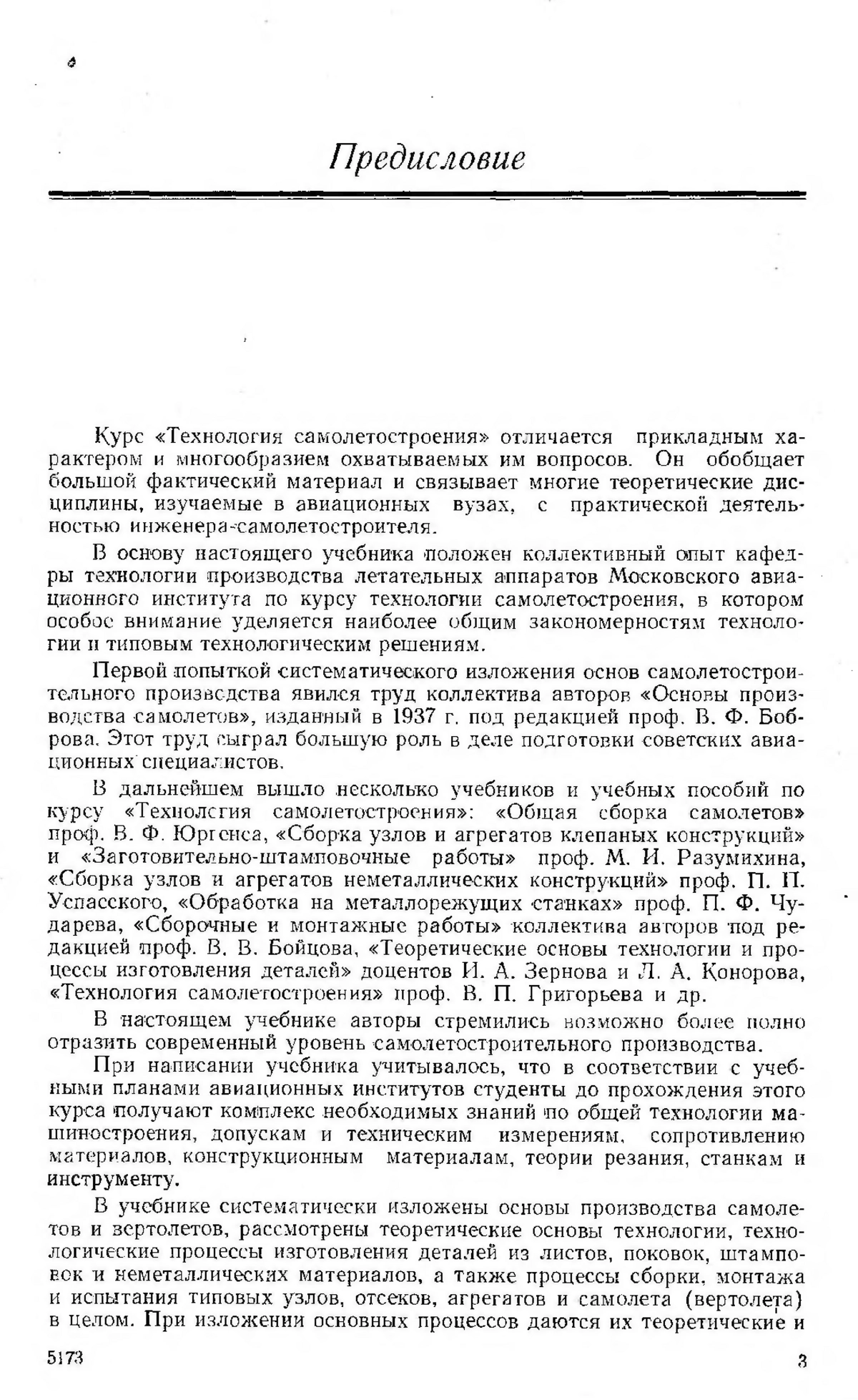 Предисловие

Курс «Технология самолетостроения» отличается прикладным характером и многообразием охватываемых им вопросов. Он обобщает большой фактический материал и связывает многие теоретические дисциплины, изучаемые в авиационных вузах, с практической деятельностью инженера-самолетостроителя.

В основу настоящего учебника положен коллективный опыт кафедры технологии производства летательных аппаратов Московского авиационного института по курсу технологии самолетостроения, в котором особое внимание уделяется наиболее общим закономерностям технологии и типовым технологическим решениям.

Первой попыткой систематического изложения основ самолетостроительного производства явился труд коллектива авторов «Основы производства самолетов», изданный в 1937 г. под редакцией проф. В. Ф. Боброва. Этот труд сыграл большую роль в деле подготовки советских авиационных специалистов.

В дальнейшем вышло несколько учебников и учебных пособий по курсу «Технология самолетостроения»: «Общая сборка самолетов» проф. В. Ф. Юргенса, «Сборка узлов и агрегатов клепаных конструкций» и «Заготовительно-штамповочные работы» проф. М. И. Разумихина, «Сборка узлов и агрегатов неметаллических конструкций» проф. П. П. Успасского, «Обработка на металлорежущих станках» проф. П. Ф. Чударева, «Сборочные и монтажные работы» коллектива авторов под редакцией проф. В. В. Бойцова, «Теоретические основы технологии и процессы изготовления деталей» доцентов И. А. Зернова и Л. А. Конорова, «Технология самолетостроения» проф. В. П. Григорьева и др.

В настоящем учебнике авторы стремились возможно более полно отразить современный уровень самолетостроительного производства.

При написании учебника учитывалось, что в соответствии с учебными планами авиационных институтов студенты до прохождения этого курса получают комплекс необходимых знаний по общей технологии машиностроения, допускам и техническим измерениям, сопротивлению материалов, конструкционным материалам, теории резания, станкам и инструменту.

В учебнике систематически изложены основы производства самолетов и вертолетов, рассмотрены теоретические основы технологии, технологические процессы изготовления деталей из листов, поковок, штамповок и неметаллических материалов, а также процессы сборки, монтажа и испытания типовых узлов, отсеков, агрегатов и самолета (вертолета) в целом. При изложении основных процессов даются их теоретические и

5173

3